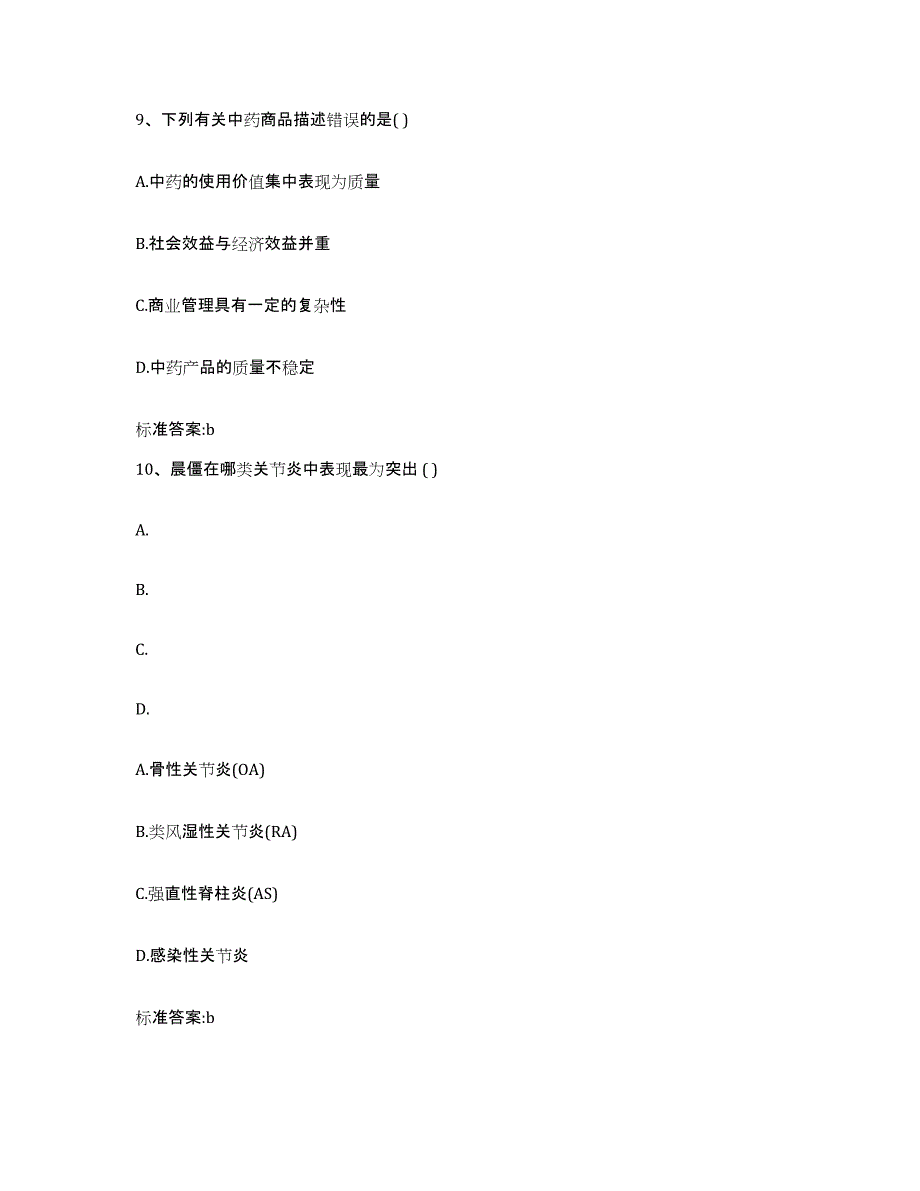 9、下列有关中药商品描述错误的是( )

A.中药的使用价值集中表现为质量

B.社会效益与经济效益并重

C.商业管理具有一定的复杂性

D.中药产品的质量不稳定

标准答案:b

10、晨僵在哪类关节炎中表现最为突出 ( )

A.

B.

C.

D.

A.骨性关节炎(OA)

B.类风湿性关节炎(RA)

C.强直性脊柱炎(AS)

D.感染性关节炎

标准答案:b